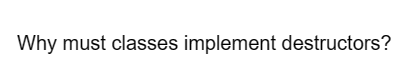 Why must classes implement destructors?